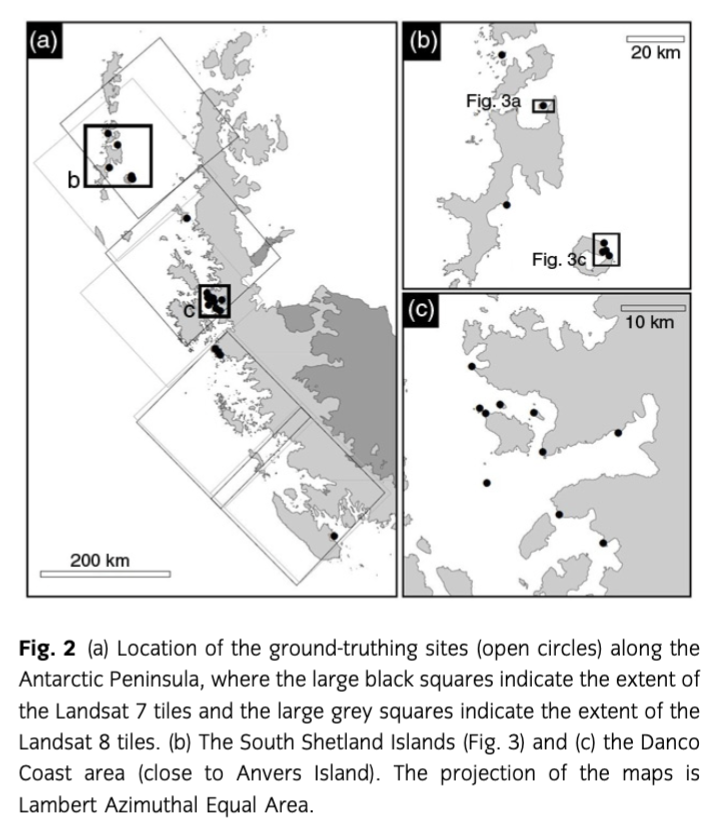 (a)

b

c

200 km

(b)

20 km

Fig. 3a

Fig. 3c

(c)

10 km

**Fig. 2** (a) Location of the ground-truthing sites (open circles) along the Antarctic Peninsula, where the large black squares indicate the extent of the Landsat 7 tiles and the large grey squares indicate the extent of the Landsat 8 tiles. (b) The South Shetland Islands (Fig. 3) and (c) the Danco Coast area (close to Anvers Island). The projection of the maps is Lambert Azimuthal Equal Area.